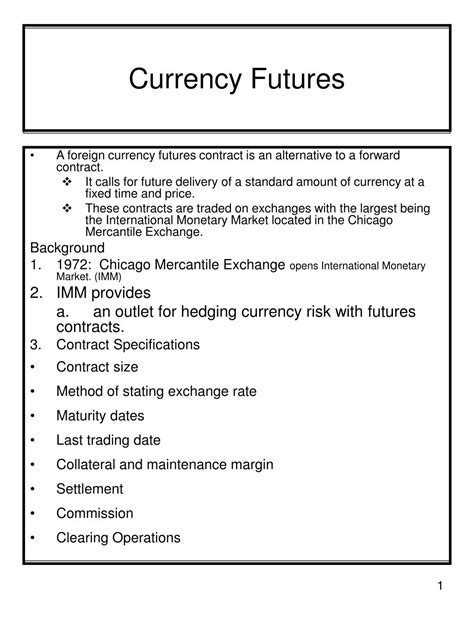 Currency Futures

• A foreign currency futures contract is an alternative to a forward contract.
  ❖ It calls for future delivery of a standard amount of currency at a fixed time and price.
  ❖ These contracts are traded on exchanges with the largest being the International Monetary Market located in the Chicago Mercantile Exchange.

Background
1. 1972: Chicago Mercantile Exchange opens International Monetary Market. (IMM)
2. IMM provides
a. an outlet for hedging currency risk with futures contracts.
3. Contract Specifications
• Contract size
• Method of stating exchange rate
• Maturity dates
• Last trading date
• Collateral and maintenance margin
• Settlement
• Commission
• Clearing Operations

1